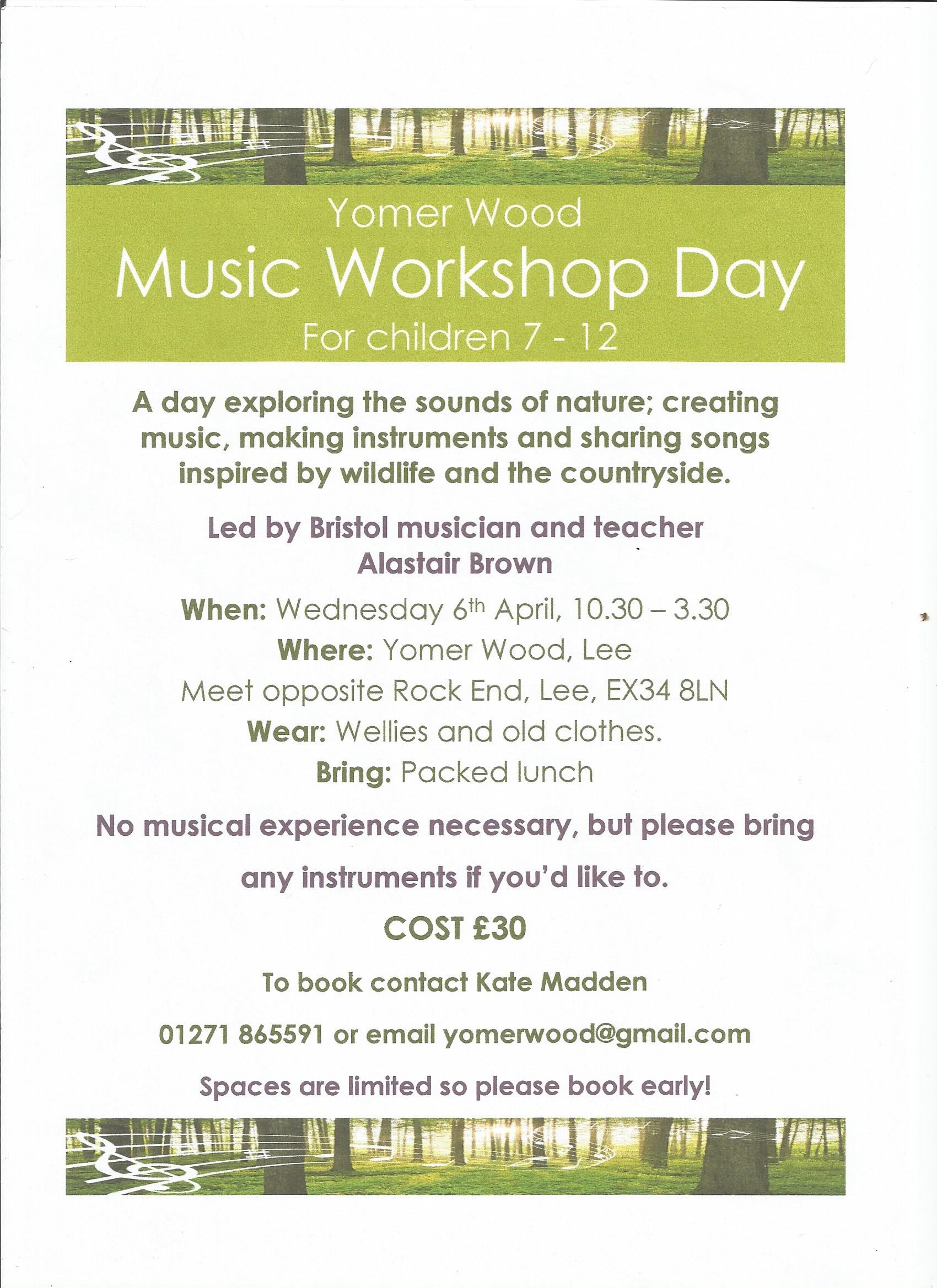 Yomer Wood

Music Workshop Day

For children 7 - 12

A day exploring the sounds of nature; creating music, making instruments and sharing songs inspired by wildlife and the countryside.

Led by Bristol musician and teacher Alastair Brown

When: Wednesday 6th April, 10.30 – 3.30

Where: Yomer Wood, Lee

Meet opposite Rock End, Lee, EX34 8LN

Wear: Wellies and old clothes.

Bring: Packed lunch

No musical experience necessary, but please bring any instruments if you'd like to.

COST £30

To book contact Kate Madden

01271 865591 or email yomerwood@gmail.com

Spaces are limited so please book early!